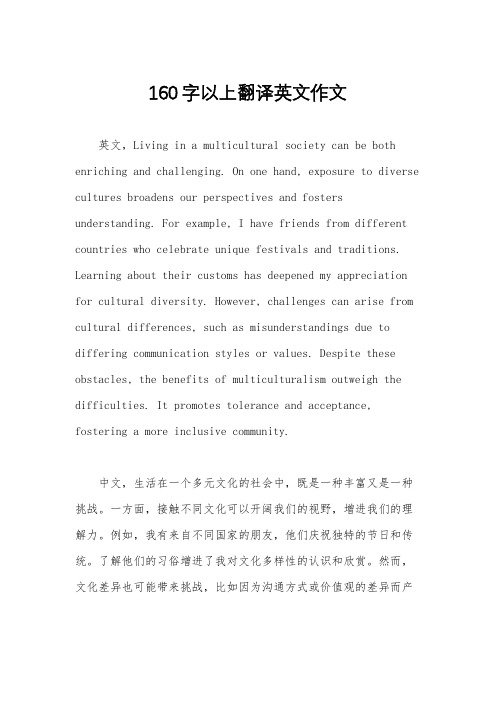 160字以上翻译英文作文

英文，Living in a multicultural society can be both enriching and challenging. On one hand, exposure to diverse cultures broadens our perspectives and fosters understanding. For example, I have friends from different countries who celebrate unique festivals and traditions. Learning about their customs has deepened my appreciation for cultural diversity. However, challenges can arise from cultural differences, such as misunderstandings due to differing communication styles or values. Despite these obstacles, the benefits of multiculturalism outweigh the difficulties. It promotes tolerance and acceptance, fostering a more inclusive community.

中文，生活在一个多元文化的社会中，既是一种丰富又是一种挑战。一方面，接触不同文化可以开阔我们的视野，增进我们的理解力。例如，我有来自不同国家的朋友，他们庆祝独特的节日和传统。了解他们的习俗增进了我对文化多样性的认识和欣赏。然而，文化差异也可能带来挑战，比如因为沟通方式或价值观的差异而产